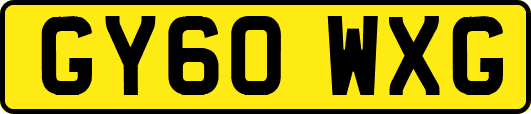 GY60 WXG